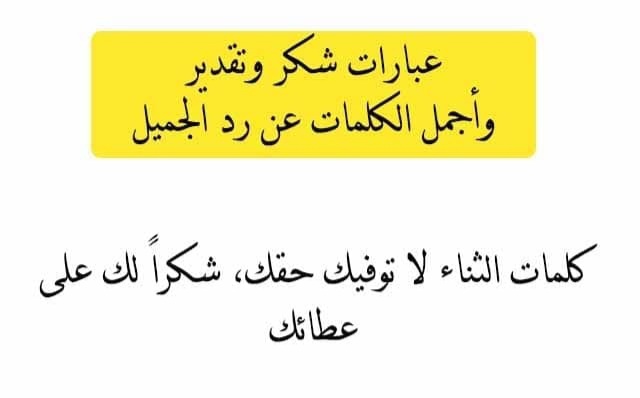 عبارات شكر وتقدير
وأجمل الكلمات عن رد الجميل

كلمات الثناء لا توفيك حقك، شكراً لك على عطائك